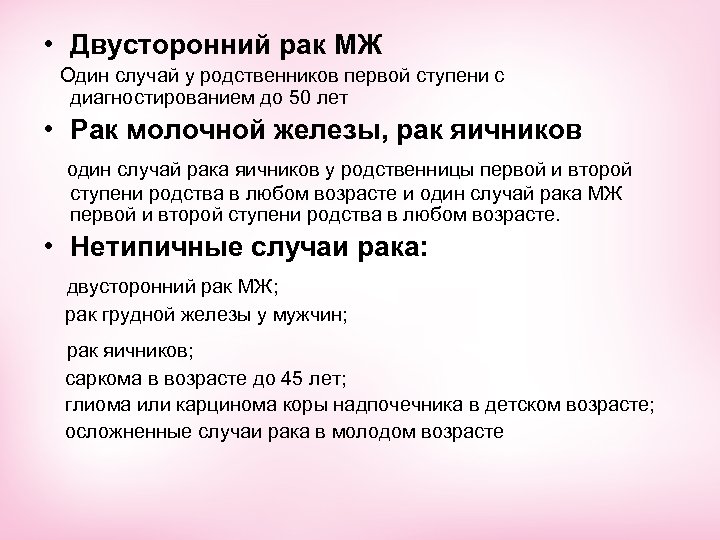 • Двусторонний рак МЖ

Один случай у родственников первой ступени с диагностированием до 50 лет

• Рак молочной железы, рак яичников

один случай рака яичников у родственницы первой и второй ступени родства в любом возрасте и один случай рака МЖ первой и второй ступени родства в любом возрасте.

• Нетипичные случаи рака:

двусторонний рак МЖ;

рак грудной железы у мужчин;

рак яичников;

саркома в возрасте до 45 лет;

глиома или карцинома коры надпочечника в детском возрасте;

осложненные случаи рака в молодом возрасте